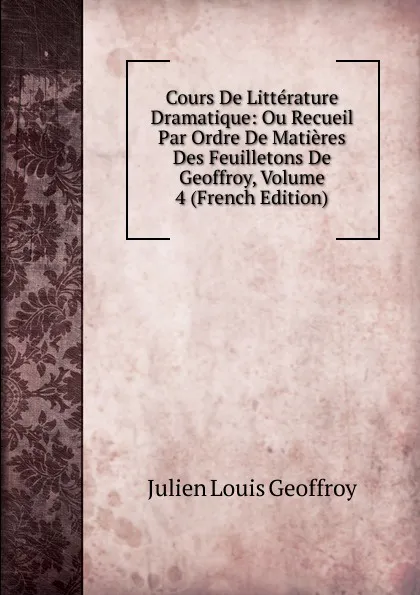 Cours De Littérature Dramatique: Ou Recueil Par Ordre De Matières Des Feuilletons De Geoffroy, Volume 4 (French Edition)

Julien Louis Geoffroy